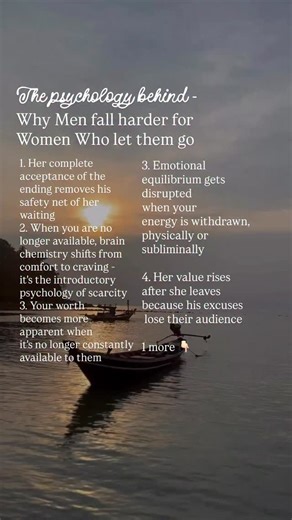 The psychology behind -
Why Men fall harder for Women Who let them go

1. Her complete acceptance of the ending removes his safety net of her waiting
2. When you are no longer available, brain chemistry shifts from comfort to craving - it's the introductory psychology of scarcity
3. Your worth becomes more apparent when it's no longer constantly available to them

3. Emotional equilibrium gets disrupted when your energy is withdrawn, physically or subliminally

4. Her value rises after she leaves because his excuses lose their audience

1 more 👇